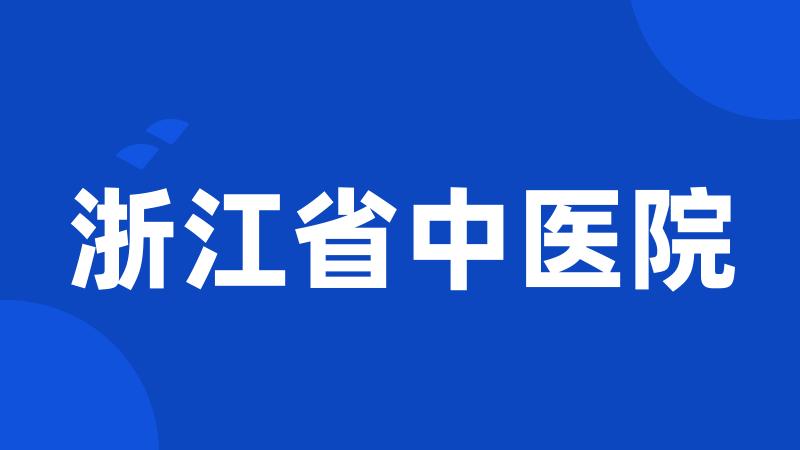 浙江省中医院